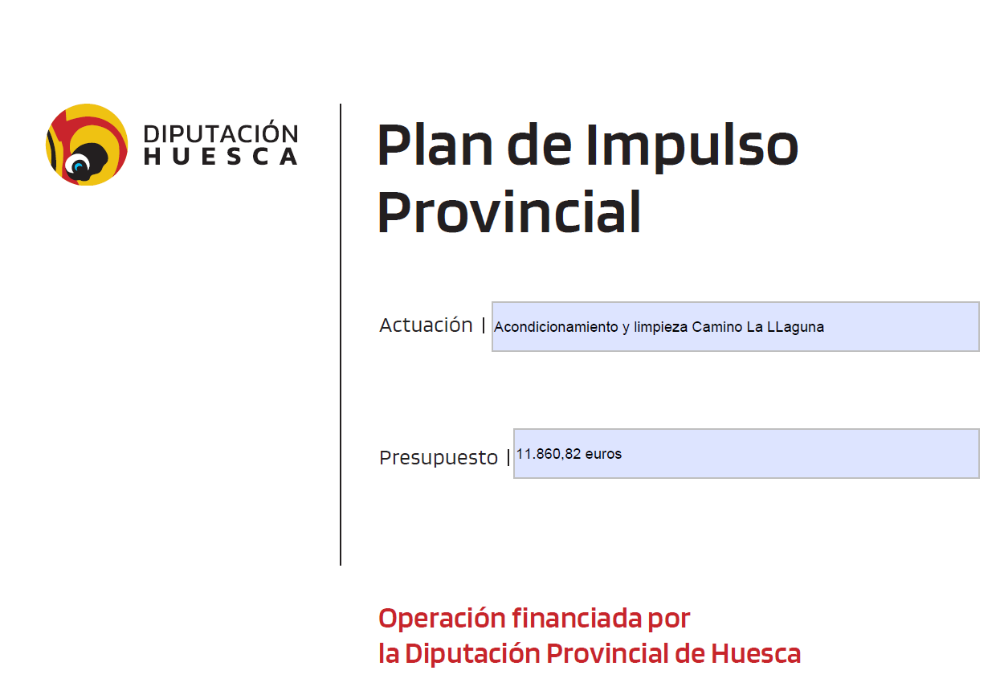 DIPUTACIÓN
HUESCA

Plan de Impulso Provincial

Actuación | Acondicionamiento y limpieza Camino La LLaguna

Presupuesto | 11.860,82 euros

Operación financiada por la Diputación Provincial de Huesca